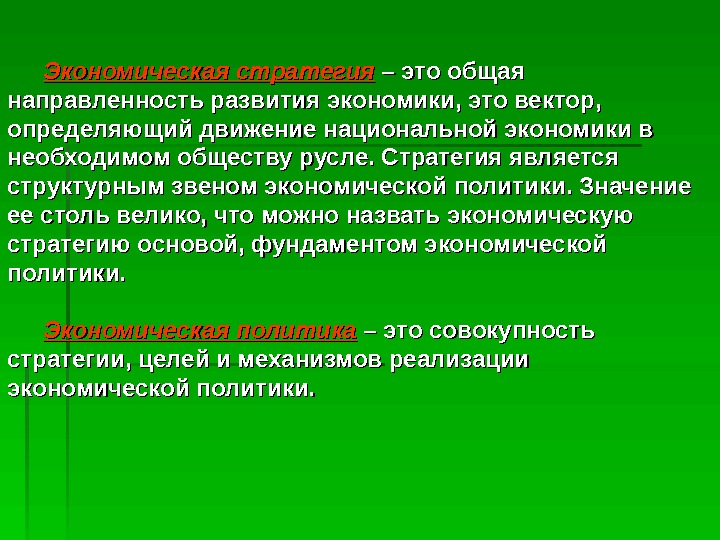 Экономическая стратегия – это общая направленность развития экономики, это вектор, определяющий движение национальной экономики в необходимом обществу русле. Стратегия является структурным звеном экономической политики. Значение ее столь велико, что можно назвать экономическую стратегию основой, фундаментом экономической политики.

Экономическая политика – это совокупность стратегии, целей и механизмов реализации экономической политики.